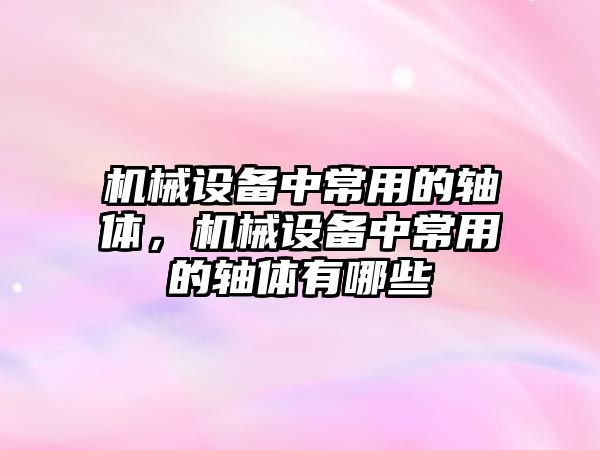 机械设备中常用的轴体，机械设备中常用的轴体有哪些